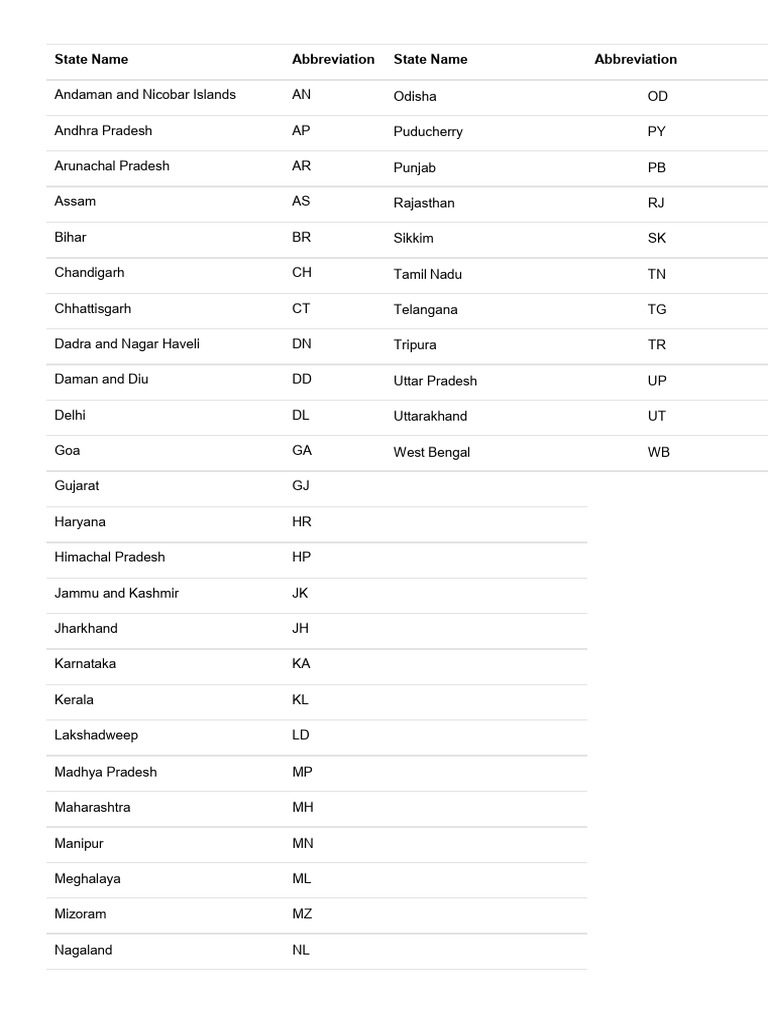 | State Name | Abbreviation |
|---|---|
| Andaman and Nicobar Islands | AN |
| Andhra Pradesh | AP |
| Arunachal Pradesh | AR |
| Assam | AS |
| Bihar | BR |
| Chandigarh | CH |
| Chhattisgarh | CT |
| Dadra and Nagar Haveli | DN |
| Daman and Diu | DD |
| Delhi | DL |
| Goa | GA |
| Gujarat | GJ |
| Haryana | HR |
| Himachal Pradesh | HP |
| Jammu and Kashmir | JK |
| Jharkhand | JH |
| Karnataka | KA |
| Kerala | KL |
| Lakshadweep | LD |
| Madhya Pradesh | MP |
| Maharashtra | MH |
| Manipur | MN |
| Meghalaya | ML |
| Mizoram | MZ |
| Nagaland | NL |

| State Name | Abbreviation |
|---|---|
| Odisha | OD |
| Puducherry | PY |
| Punjab | PB |
| Rajasthan | RJ |
| Sikkim | SK |
| Tamil Nadu | TN |
| Telangana | TG |
| Tripura | TR |
| Uttar Pradesh | UP |
| Uttarakhand | UT |
| West Bengal | WB |